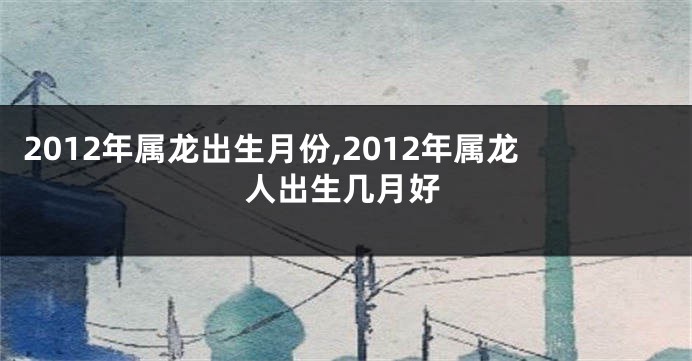 2012年属龙出生月份,2012年属龙人出生几月好